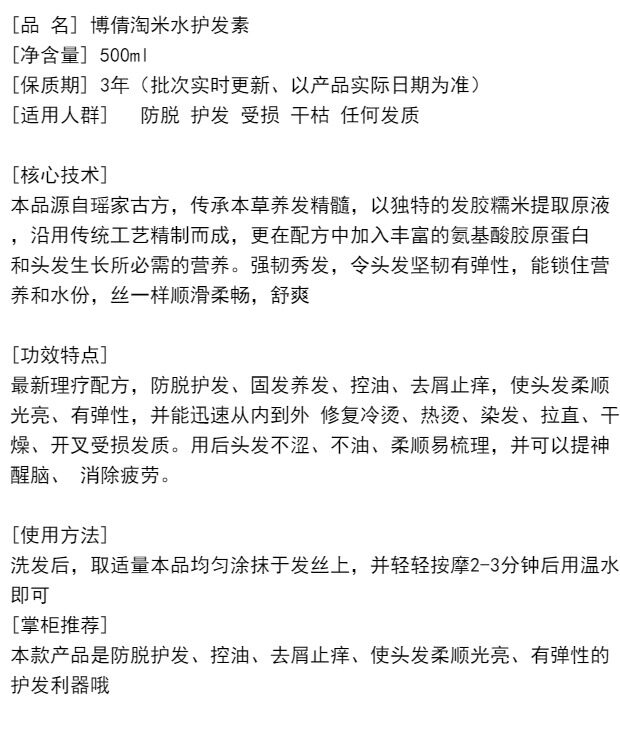 [品 名] 博倩淘米水护发素
[净含量] 500ml
[保质期] 3年（批次实时更新、以产品实际日期为准）
[适用人群]　防脱 护发 受损 干枯 任何发质

[核心技术]
本品源自瑶家古方，传承本草养发精髓，以独特的发胶糯米提取原液，沿用传统工艺精制而成，更在配方中加入丰富的氨基酸胶原蛋白和头发生长所必需的营养。强韧秀发，令头发坚韧有弹性，能锁住营养和水份，丝一样顺滑柔畅，舒爽

[功效特点]
最新理疗配方，防脱护发、固发养发、控油、去屑止痒，使头发柔顺光亮、有弹性，并能迅速从内到外 修复冷烫、热烫、染发、拉直、干燥、开叉受损发质。用后头发不涩、不油、柔顺易梳理，并可以提神醒脑、 消除疲劳。

[使用方法]
洗发后，取适量本品均匀涂抹于发丝上，并轻轻按摩2-3分钟后用温水即可
[掌柜推荐]
本款产品是防脱护发、控油、去屑止痒、使头发柔顺光亮、有弹性的护发利器哦